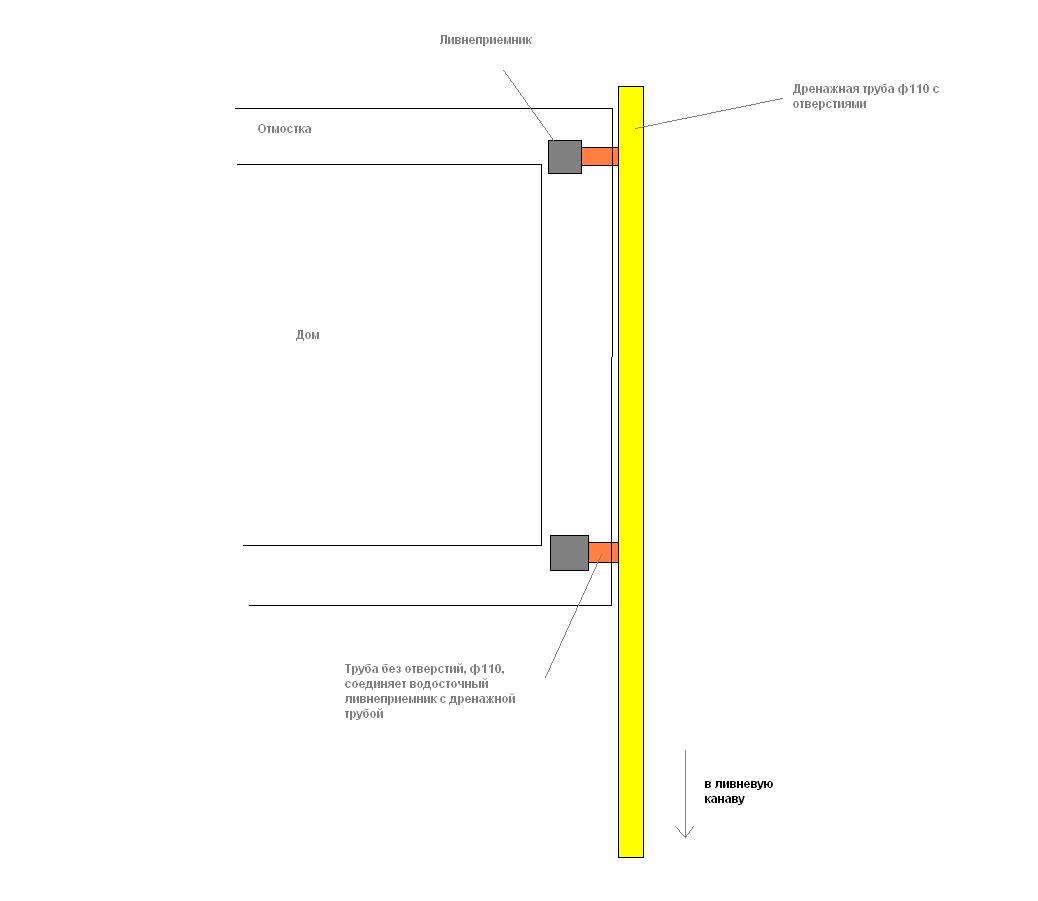 Ливнеприемник

Дренажная труба ф110 с отверстиями

Отмостка

Дом

Труба без отверстий, ф110, соединяет водосточный ливнеприемник с дренажной трубой

в ливневую канаву